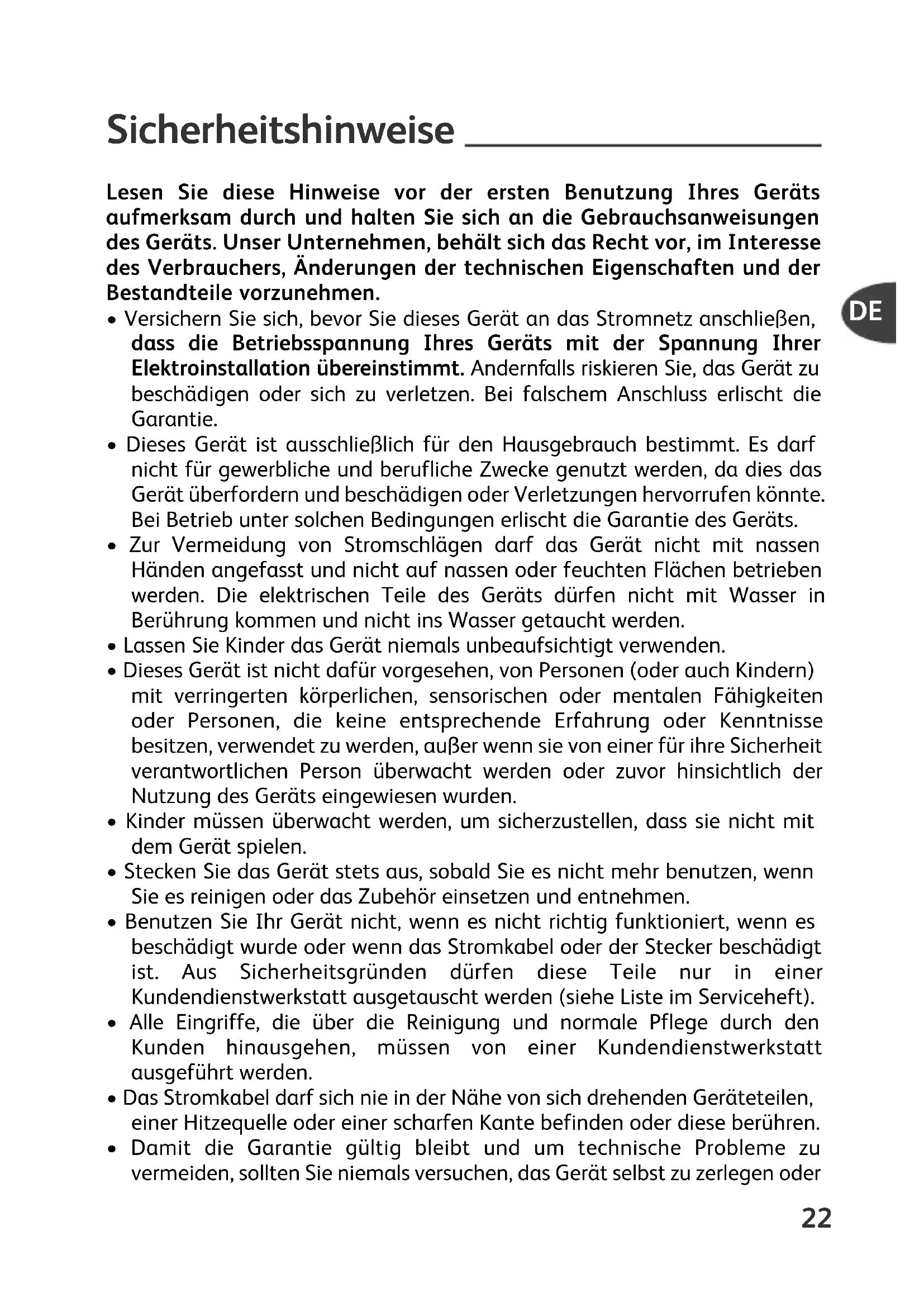 Sicherheitshinweise

Lesen Sie diese Hinweise vor der ersten Benutzung Ihres Geräts aufmerksam durch und halten Sie sich an die Gebrauchsanweisungen des Geräts. Unser Unternehmen, behält sich das Recht vor, im Interesse des Verbrauchers, Änderungen der technischen Eigenschaften und der Bestandteile vorzunehmen.

DE

• Versichern Sie sich, bevor Sie dieses Gerät an das Stromnetz anschließen, dass die Betriebsspannung Ihres Geräts mit der Spannung Ihrer Elektroinstallation übereinstimmt. Andernfalls riskieren Sie, das Gerät zu beschädigen oder sich zu verletzen. Bei falschem Anschluss erlischt die Garantie.
• Dieses Gerät ist ausschließlich für den Hausgebrauch bestimmt. Es darf nicht für gewerbliche und berufliche Zwecke genutzt werden, da dies das Gerät überfordern und beschädigen oder Verletzungen hervorrufen könnte. Bei Betrieb unter solchen Bedingungen erlischt die Garantie des Geräts.
• Zur Vermeidung von Stromschlägen darf das Gerät nicht mit nassen Händen angefasst und nicht auf nassen oder feuchten Flächen betrieben werden. Die elektrischen Teile des Geräts dürfen nicht mit Wasser in Berührung kommen und nicht ins Wasser getaucht werden.
• Lassen Sie Kinder das Gerät niemals unbeaufsichtigt verwenden.
• Dieses Gerät ist nicht dafür vorgesehen, von Personen (oder auch Kindern) mit verringerten körperlichen, sensorischen oder mentalen Fähigkeiten oder Personen, die keine entsprechende Erfahrung oder Kenntnisse besitzen, verwendet zu werden, außer wenn sie von einer für ihre Sicherheit verantwortlichen Person überwacht werden oder zuvor hinsichtlich der Nutzung des Geräts eingewiesen wurden.
• Kinder müssen überwacht werden, um sicherzustellen, dass sie nicht mit dem Gerät spielen.
• Stecken Sie das Gerät stets aus, sobald Sie es nicht mehr benutzen, wenn Sie es reinigen oder das Zubehör einsetzen und entnehmen.
• Benutzen Sie Ihr Gerät nicht, wenn es nicht richtig funktioniert, wenn es beschädigt wurde oder wenn das Stromkabel oder der Stecker beschädigt ist. Aus Sicherheitsgründen dürfen diese Teile nur in einer Kundendienstwerkstatt ausgetauscht werden (siehe Liste im Serviceheft).
• Alle Eingriffe, die über die Reinigung und normale Pflege durch den Kunden hinausgehen, müssen von einer Kundendienstwerkstatt ausgeführt werden.
• Das Stromkabel darf sich nie in der Nähe von sich drehenden Geräteteilen, einer Hitzequelle oder einer scharfen Kante befinden oder diese berühren.
• Damit die Garantie gültig bleibt und um technische Probleme zu vermeiden, sollten Sie niemals versuchen, das Gerät selbst zu zerlegen oder

22